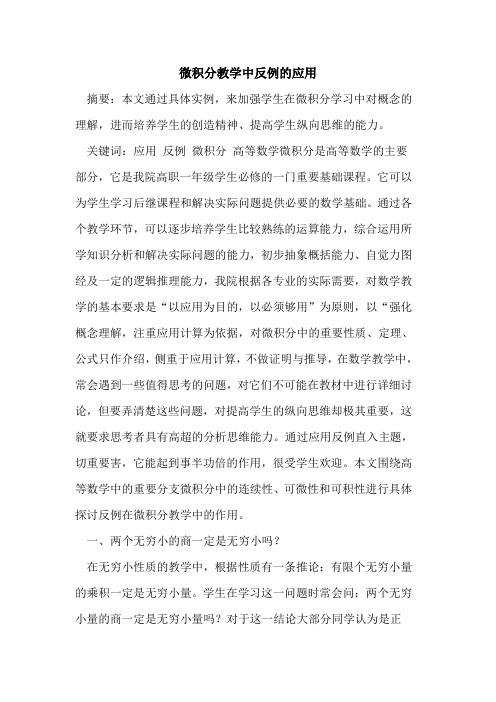 微积分教学中反例的应用

摘要：本文通过具体实例，来加强学生在微积分学习中对概念的理解，进而培养学生的创造精神、提高学生纵向思维的能力。

关键词：应用 反例 微积分 高等数学微积分是高等数学的主要部分，它是我院高职一年级学生必修的一门重要基础课程。它可以为学生学习后继课程和解决实际问题提供必要的数学基础。通过各个教学环节，可以逐步培养学生比较熟练的运算能力，综合运用所学知识分析和解决实际问题的能力，初步抽象概括能力、自觉力图经及一定的逻辑推理能力，我院根据各专业的实际需要，对数学教学的基本要求是“以应用为目的，以必须够用”为原则，以“强化概念理解，注重应用计算为依据，对微积分中的重要性质、定理、公式只作介绍，侧重于应用计算，不做证明与推导，在数学教学中，常会遇到一些值得思考的问题，对它们不可能在教材中进行详细讨论，但要弄清楚这些问题，对提高学生的纵向思维却极其重要，这就要求思考者具有高超的分析思维能力。通过应用反例直入主题，切重要害，它能起到事半功倍的作用，很受学生欢迎。本文围绕高等数学中的重要分支微积分中的连续性、可微性和可积性进行具体探讨反例在微积分教学中的作用。

一、两个无穷小的商一定是无穷小吗？

在无穷小性质的教学中，根据性质有一条推论：有限个无穷小量的乘积一定是无穷小量。学生在学习这一问题时常会问：两个无穷小量的商一定是无穷小量吗？对于这一结论大部分同学认为是正